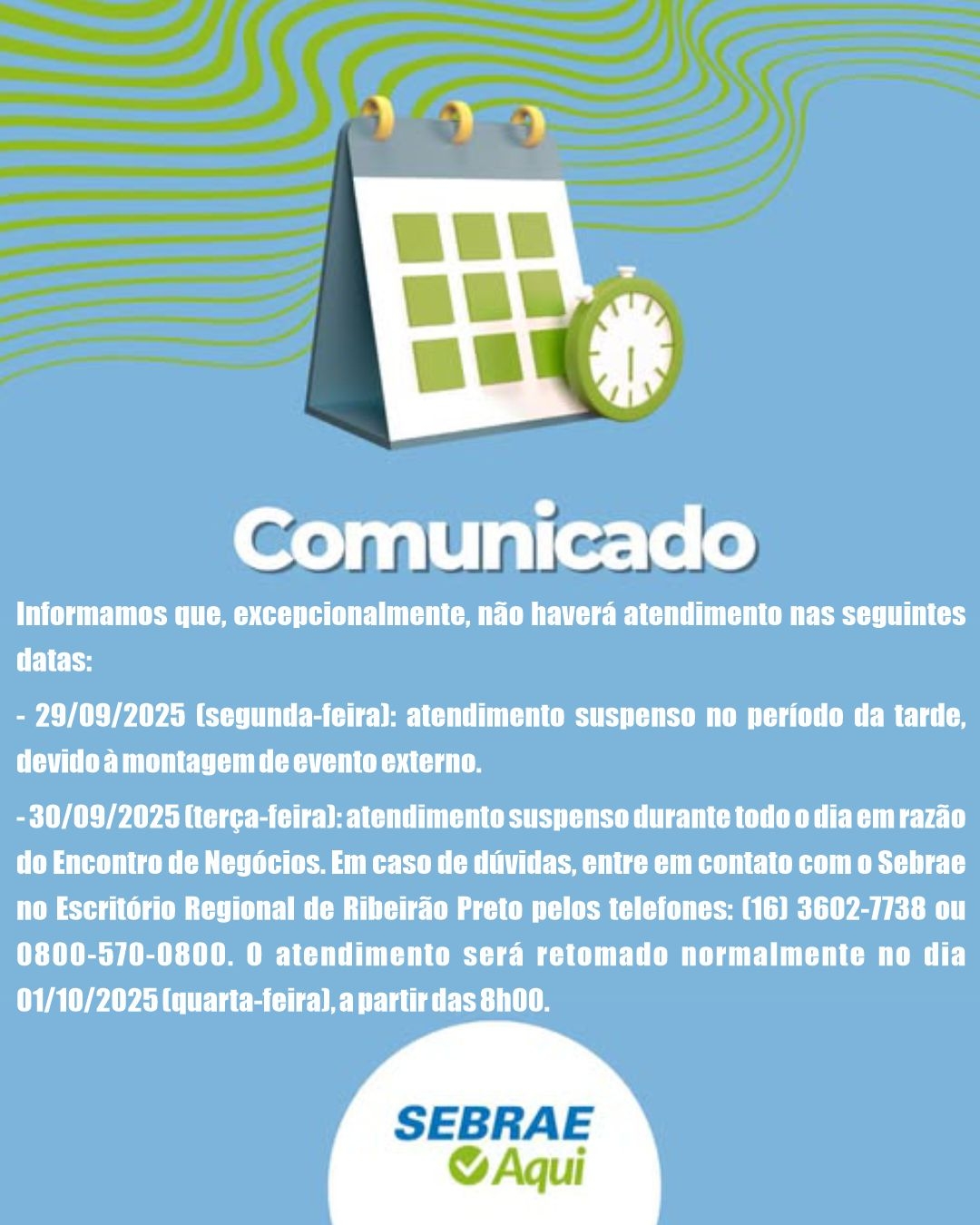 Comunicado

Informamos que, excepcionalmente, não haverá atendimento nas seguintes datas:

- 29/09/2025 (segunda-feira): atendimento suspenso no período da tarde, devido à montagem de evento externo.

- 30/09/2025 (terça-feira): atendimento suspenso durante todo o dia em razão do Encontro de Negócios. Em caso de dúvidas, entre em contato com o Sebrae no Escritório Regional de Ribeirão Preto pelos telefones: (16) 3602-7738 ou 0800-570-0800. O atendimento será retomado normalmente no dia 01/10/2025 (quarta-feira), a partir das 8h00.

SEBRAE
Aqui